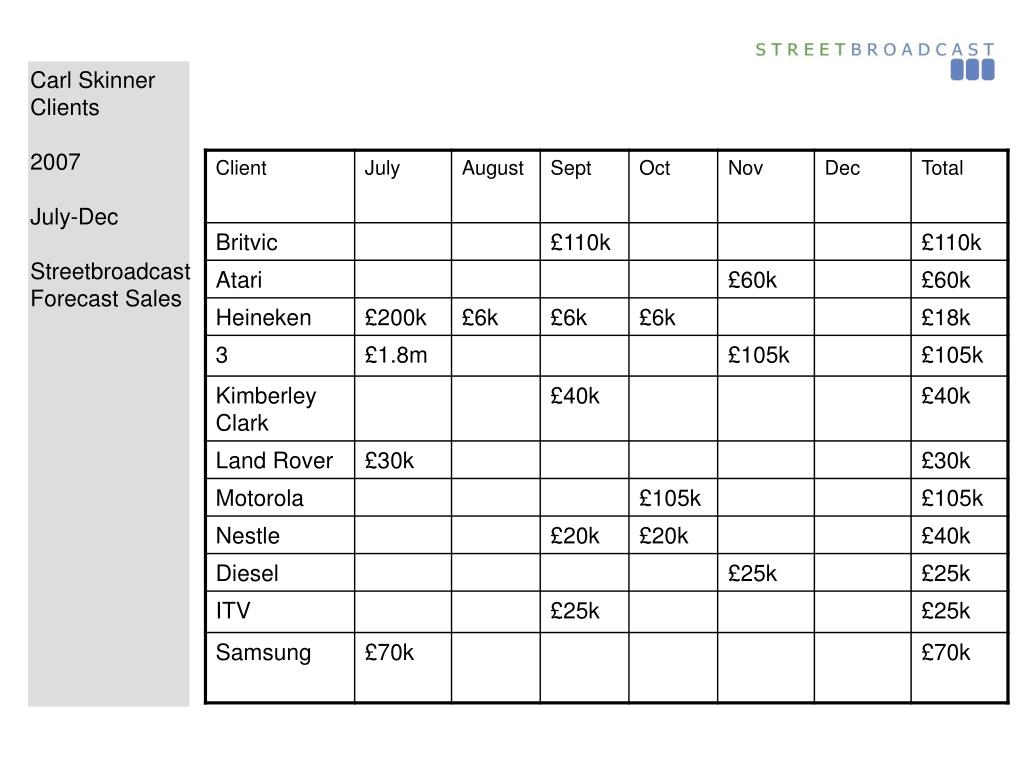 STREETBROADCAST

Carl Skinner Clients

2007

July-Dec

Streetbroadcast Forecast Sales

| Client | July | August | Sept | Oct | Nov | Dec | Total |
|---|---|---|---|---|---|---|---|
| Britvic | | | £110k | | | | £110k |
| Atari | | | | | £60k | | £60k |
| Heineken | £200k | £6k | £6k | £6k | | | £18k |
| 3 | £1.8m | | | | £105k | | £105k |
| Kimberley Clark | | | £40k | | | | £40k |
| Land Rover | £30k | | | | | | £30k |
| Motorola | | | | £105k | | | £105k |
| Nestle | | | £20k | £20k | | | £40k |
| Diesel | | | | | £25k | | £25k |
| ITV | | | £25k | | | | £25k |
| Samsung | £70k | | | | | | £70k |